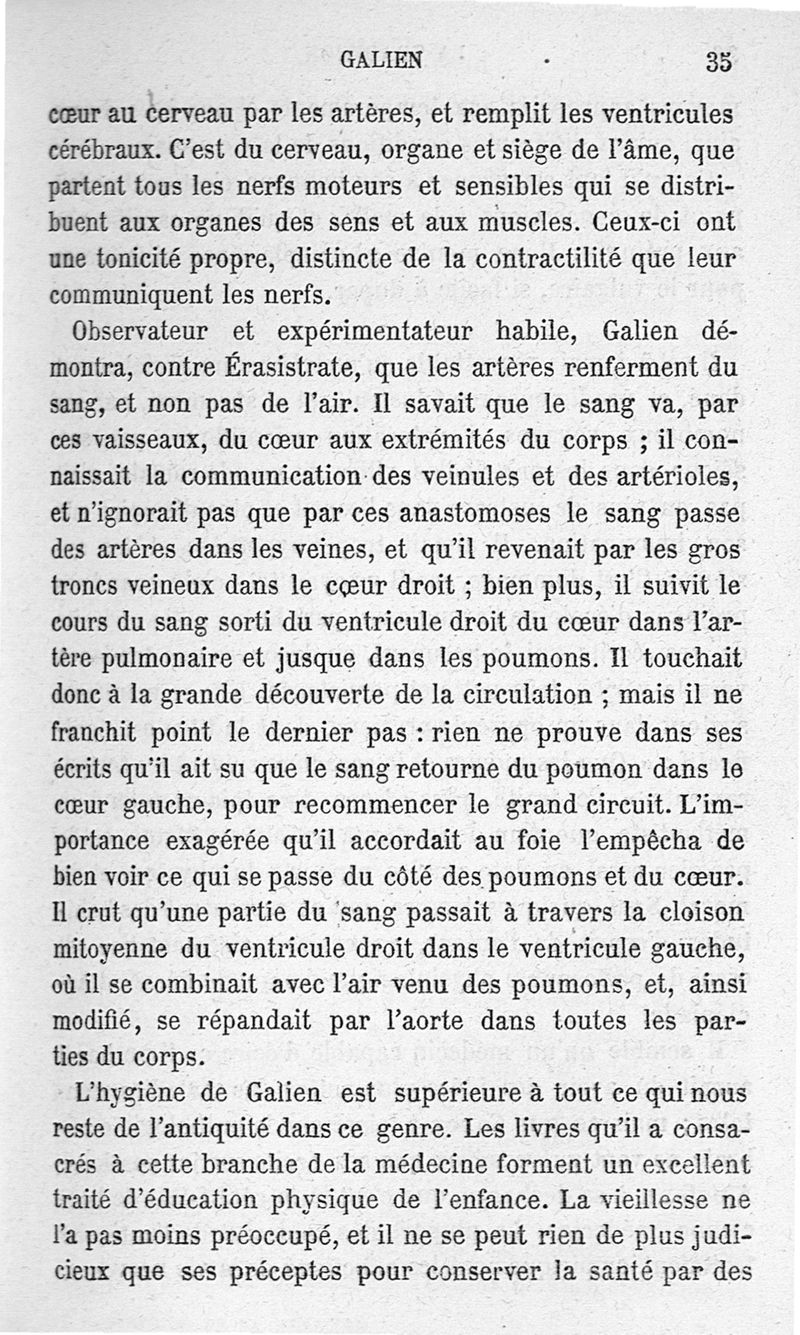 GALIEN 35

cœur au cerveau par les artères, et remplit les ventricules cérébraux. C'est du cerveau, organe et siège de l'âme, que partent tous les nerfs moteurs et sensibles qui se distribuent aux organes des sens et aux muscles. Ceux-ci ont une tonicité propre, distincte de la contractilité que leur communiquent les nerfs.

Observateur et expérimentateur habile, Galien démontra, contre Érasistrate, que les artères renferment du sang, et non pas de l'air. Il savait que le sang va, par ces vaisseaux, du cœur aux extrémités du corps ; il connaissait la communication des veinules et des artérioles, et n'ignorait pas que par ces anastomoses le sang passe des artères dans les veines, et qu'il revenait par les gros troncs veineux dans le cœur droit ; bien plus, il suivit le cours du sang sorti du ventricule droit du cœur dans l'artère pulmonaire et jusque dans les poumons. Il touchait donc à la grande découverte de la circulation ; mais il ne franchit point le dernier pas : rien ne prouve dans ses écrits qu'il ait su que le sang retourne du poumon dans le cœur gauche, pour recommencer le grand circuit. L'importance exagérée qu'il accordait au foie l'empêcha de bien voir ce qui se passe du côté des poumons et du cœur. Il crut qu'une partie du sang passait à travers la cloison mitoyenne du ventricule droit dans le ventricule gauche, où il se combinait avec l'air venu des poumons, et, ainsi modifié, se répandait par l'aorte dans toutes les parties du corps.

L'hygiène de Galien est supérieure à tout ce qui nous reste de l'antiquité dans ce genre. Les livres qu'il a consacrés à cette branche de la médecine forment un excellent traité d'éducation physique de l'enfance. La vieillesse ne l'a pas moins préoccupé, et il ne se peut rien de plus judicieux que ses préceptes pour conserver la santé par des